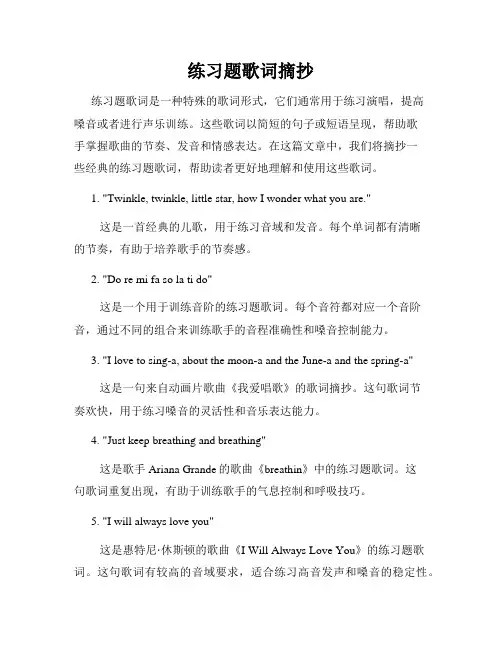 练习题歌词摘抄

练习题歌词是一种特殊的歌词形式，它们通常用于练习演唱，提高嗓音或者进行声乐训练。这些歌词以简短的句子或短语呈现，帮助歌手掌握歌曲的节奏、发音和情感表达。在这篇文章中，我们将摘抄一些经典的练习题歌词，帮助读者更好地理解和使用这些歌词。

1. "Twinkle, twinkle, little star, how I wonder what you are."

这是一首经典的儿歌，用于练习音域和发音。每个单词都有清晰的节奏，有助于培养歌手的节奏感。

2. "Do re mi fa so la ti do"

这是一个用于训练音阶的练习题歌词。每个音符都对应一个音阶音，通过不同的组合来训练歌手的音程准确性和嗓音控制能力。

3. "I love to sing-a, about the moon-a and the June-a and the spring-a"

这是一句来自动画片歌曲《我爱唱歌》的歌词摘抄。这句歌词节奏欢快，用于练习嗓音的灵活性和音乐表达能力。

4. "Just keep breathing and breathing"

这是歌手 Ariana Grande 的歌曲《breathin》中的练习题歌词。这句歌词重复出现，有助于训练歌手的气息控制和呼吸技巧。

5. "I will always love you"

这是惠特尼·休斯顿的歌曲《I Will Always Love You》的练习题歌词。这句歌词有较高的音域要求，适合练习高音发声和嗓音的稳定性。